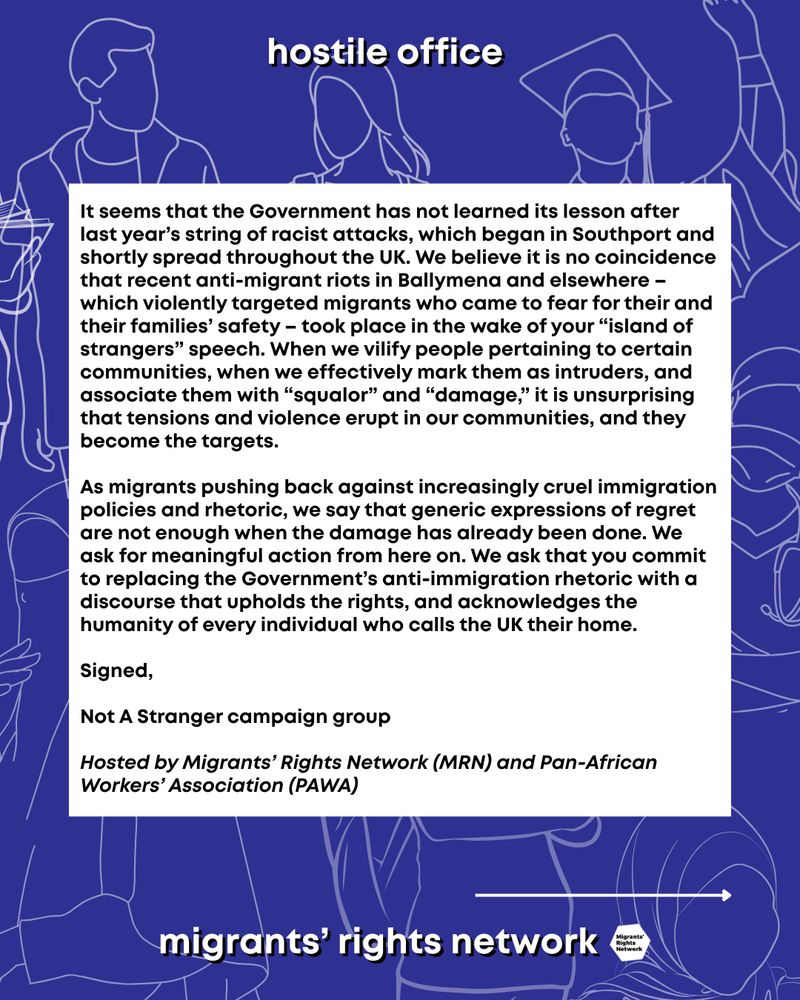 hostile office

It seems that the Government has not learned its lesson after last year's string of racist attacks, which began in Southport and shortly spread throughout the UK. We believe it is no coincidence that recent anti-migrant riots in Ballymena and elsewhere – which violently targeted migrants who came to fear for their and their families' safety – took place in the wake of your "island of strangers" speech. When we vilify people pertaining to certain communities, when we effectively mark them as intruders, and associate them with "squalor" and "damage," it is unsurprising that tensions and violence erupt in our communities, and they become the targets.

As migrants pushing back against increasingly cruel immigration policies and rhetoric, we say that generic expressions of regret are not enough when the damage has already been done. We ask for meaningful action from here on. We ask that you commit to replacing the Government's anti-immigration rhetoric with a discourse that upholds the rights, and acknowledges the humanity of every individual who calls the UK their home.

Signed,

Not A Stranger campaign group

Hosted by Migrants' Rights Network (MRN) and Pan-African Workers' Association (PAWA)

migrants' rights network

Migrants' Rights Network